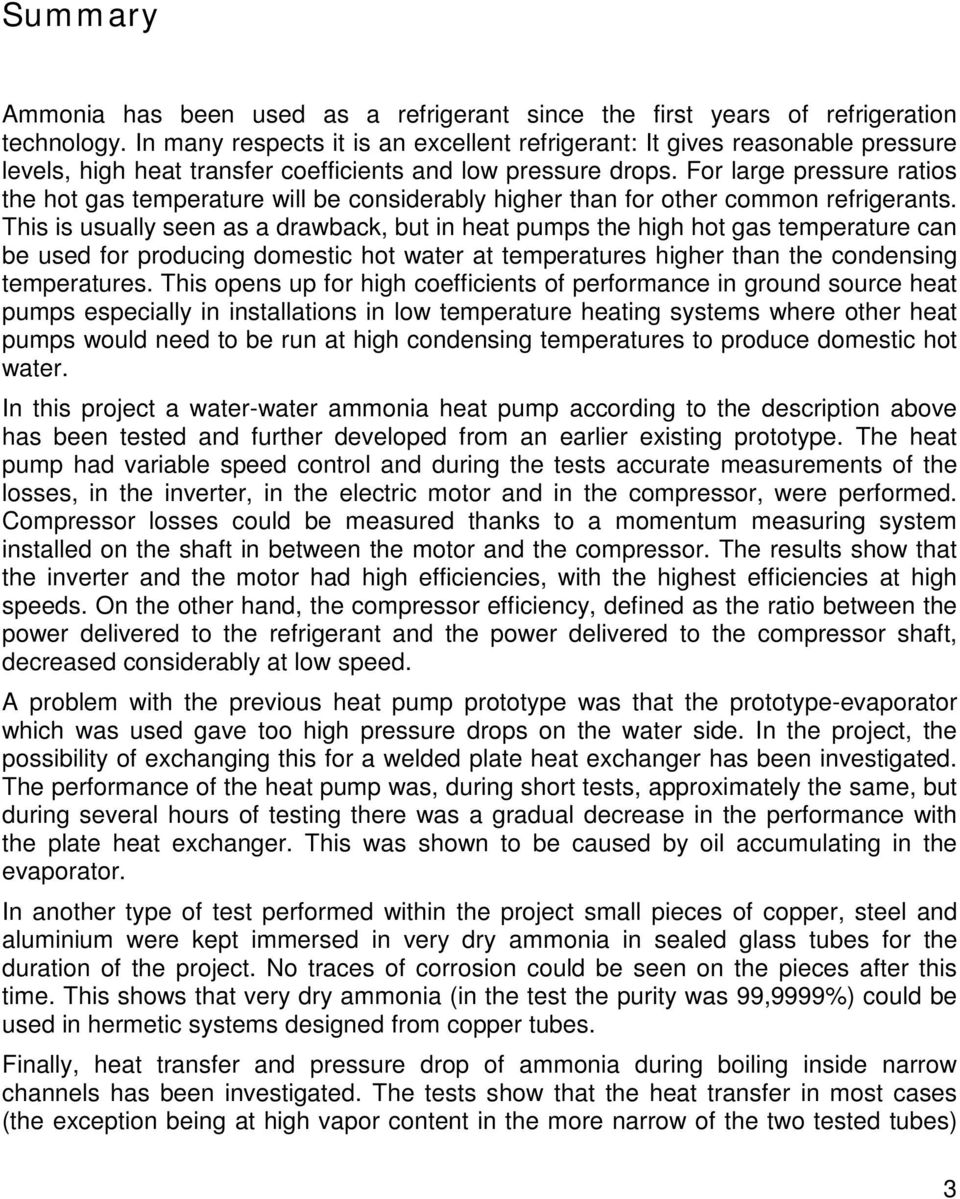 Summary

Ammonia has been used as a refrigerant since the first years of refrigeration technology. In many respects it is an excellent refrigerant: It gives reasonable pressure levels, high heat transfer coefficients and low pressure drops. For large pressure ratios the hot gas temperature will be considerably higher than for other common refrigerants. This is usually seen as a drawback, but in heat pumps the high hot gas temperature can be used for producing domestic hot water at temperatures higher than the condensing temperatures. This opens up for high coefficients of performance in ground source heat pumps especially in installations in low temperature heating systems where other heat pumps would need to be run at high condensing temperatures to produce domestic hot water.

In this project a water-water ammonia heat pump according to the description above has been tested and further developed from an earlier existing prototype. The heat pump had variable speed control and during the tests accurate measurements of the losses, in the inverter, in the electric motor and in the compressor, were performed. Compressor losses could be measured thanks to a momentum measuring system installed on the shaft in between the motor and the compressor. The results show that the inverter and the motor had high efficiencies, with the highest efficiencies at high speeds. On the other hand, the compressor efficiency, defined as the ratio between the power delivered to the refrigerant and the power delivered to the compressor shaft, decreased considerably at low speed.

A problem with the previous heat pump prototype was that the prototype-evaporator which was used gave too high pressure drops on the water side. In the project, the possibility of exchanging this for a welded plate heat exchanger has been investigated. The performance of the heat pump was, during short tests, approximately the same, but during several hours of testing there was a gradual decrease in the performance with the plate heat exchanger. This was shown to be caused by oil accumulating in the evaporator.

In another type of test performed within the project small pieces of copper, steel and aluminium were kept immersed in very dry ammonia in sealed glass tubes for the duration of the project. No traces of corrosion could be seen on the pieces after this time. This shows that very dry ammonia (in the test the purity was 99,9999%) could be used in hermetic systems designed from copper tubes.

Finally, heat transfer and pressure drop of ammonia during boiling inside narrow channels has been investigated. The tests show that the heat transfer in most cases (the exception being at high vapor content in the more narrow of the two tested tubes)

3